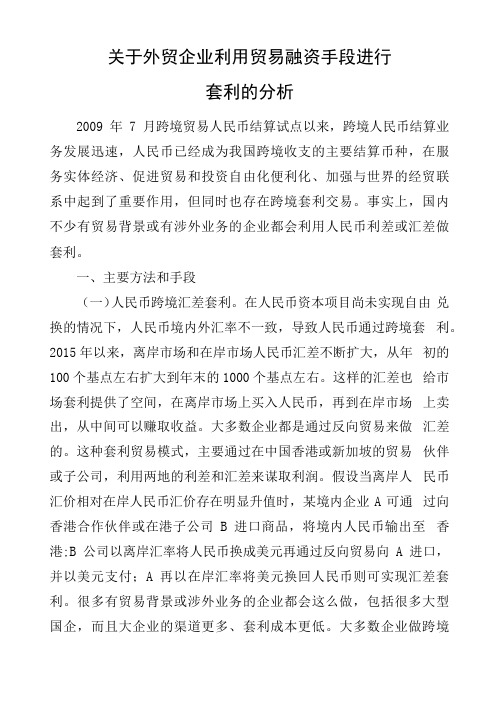 关于外贸企业利用贸易融资手段进行

套利的分析

2009 年 7 月跨境贸易人民币结算试点以来，跨境人民币结算业务发展迅速，人民币已经成为我国跨境收支的主要结算币种，在服务实体经济、促进贸易和投资自由化便利化、加强与世界的经贸联系中起到了重要作用，但同时也存在跨境套利交易。事实上，国内不少有贸易背景或有涉外业务的企业都会利用人民币利差或汇差做套利。

一、主要方法和手段

（一）人民币跨境汇差套利。在人民币资本项目尚未实现自由 兑换的情况下，人民币境内外汇率不一致，导致人民币通过跨境套 利。2015 年以来，离岸市场和在岸市场人民币汇差不断扩大，从年 初的 100 个基点左右扩大到年末的 1000 个基点左右。这样的汇差也 给市场套利提供了空间，在离岸市场上买入人民币，再到在岸市场 上卖出，从中间可以赚取收益。大多数企业都是通过反向贸易来做 汇差的。这种套利贸易模式，主要通过在中国香港或新加坡的贸易 伙伴或子公司，利用两地的利差和汇差来谋取利润。假设当离岸人 民币汇价相对在岸人民币汇价存在明显升值时，某境内企业 A 可通 过向香港合作伙伴或在港子公司 B 进口商品，将境内人民币输出至 香港;B 公司以离岸汇率将人民币换成美元再通过反向贸易向 A 进口，并以美元支付；A 再以在岸汇率将美元换回人民币则可实现汇差套利。很多有贸易背景或涉外业务的企业都会这么做，包括很多大型国企，而且大企业的渠道更多、套利成本更低。大多数企业做跨境